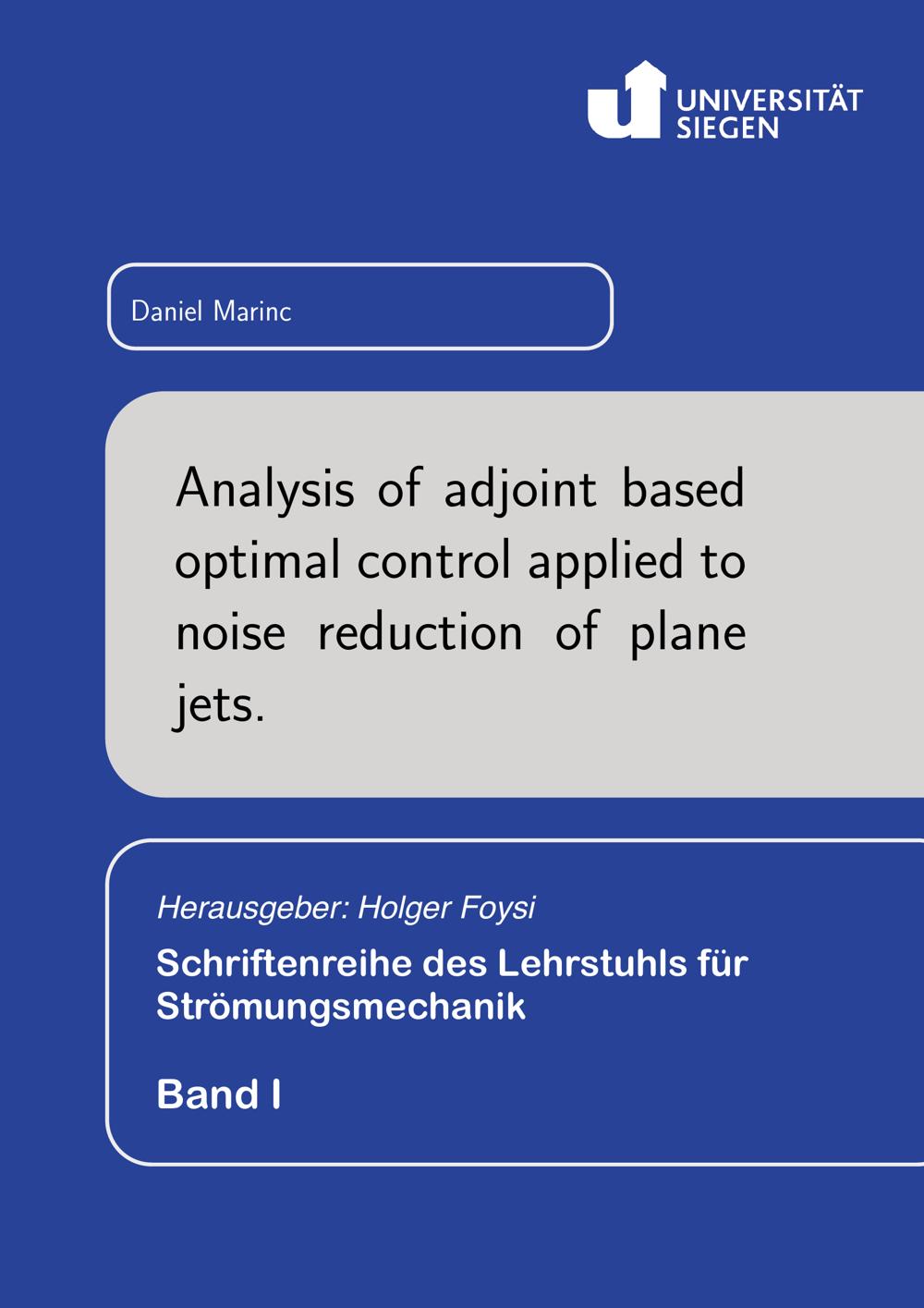 UNIVERSITÄT
SIEGEN

Daniel Marinc

Analysis of adjoint based optimal control applied to noise reduction of plane jets.

Herausgeber: Holger Foysi

Schriftenreihe des Lehrstuhls für Strömungsmechanik

Band I